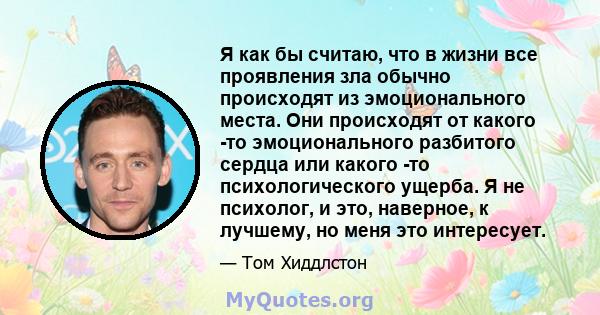 Я как бы считаю, что в жизни все проявления зла обычно происходят из эмоционального места. Они происходят от какого -то эмоционального разбитого сердца или какого -то психологического ущерба. Я не психолог, и это, наверное, к лучшему, но меня это интересует.

— Том Хиддлстон

MyQuotes.org